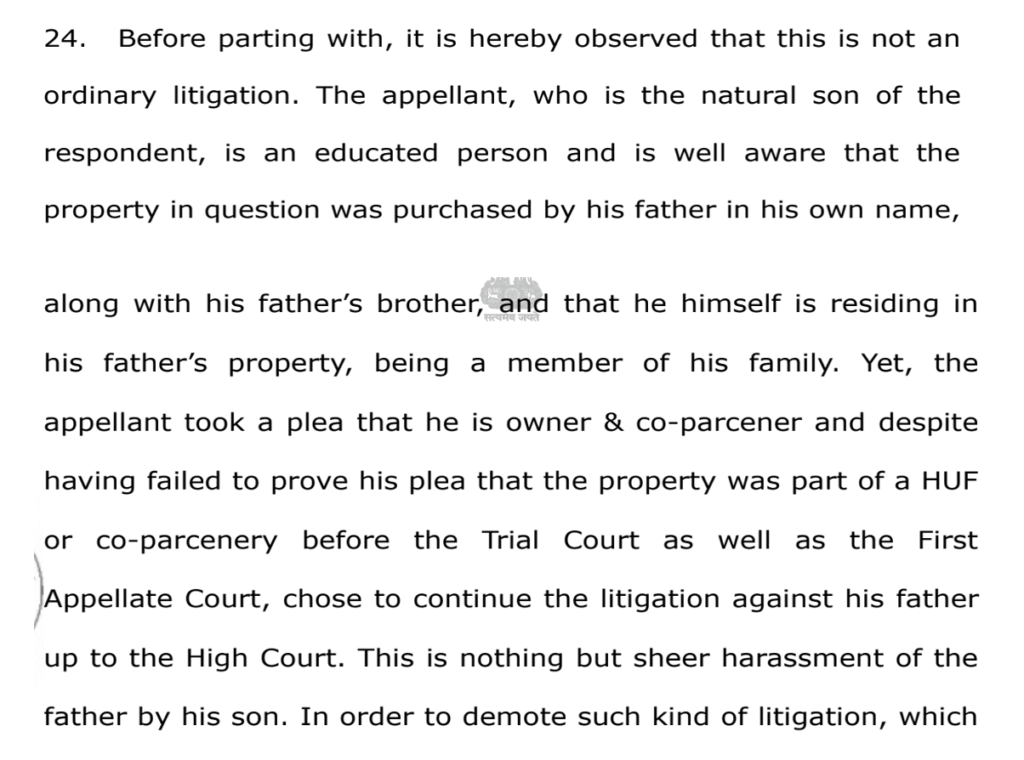 24. Before parting with, it is hereby observed that this is not an ordinary litigation. The appellant, who is the natural son of the respondent, is an educated person and is well aware that the property in question was purchased by his father in his own name,

along with his father's brother, and that he himself is residing in his father's property, being a member of his family. Yet, the appellant took a plea that he is owner & co-parcener and despite having failed to prove his plea that the property was part of a HUF or co-parcenery before the Trial Court as well as the First Appellate Court, chose to continue the litigation against his father up to the High Court. This is nothing but sheer harassment of the father by his son. In order to demote such kind of litigation, which

सत्यमेव जयते